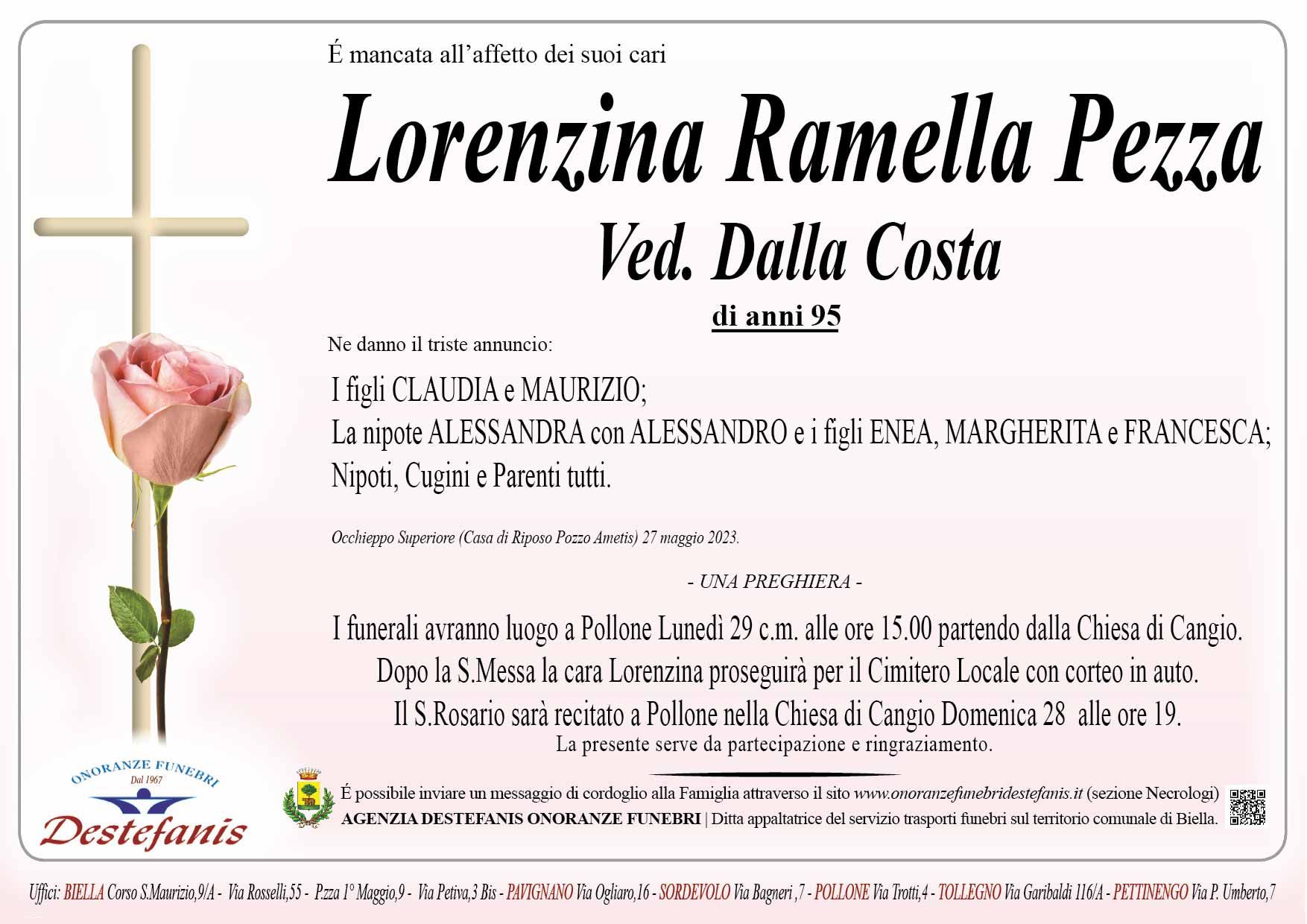 É mancata all'affetto dei suoi cari

Lorenzina Ramella Pezza

Ved. Dalla Costa

di anni 95

Ne danno il triste annuncio:

I figli CLAUDIA e MAURIZIO;
La nipote ALESSANDRA con ALESSANDRO e i figli ENEA, MARGHERITA e FRANCESCA;
Nipoti, Cugini e Parenti tutti.

Occhieppo Superiore (Casa di Riposo Pozzo Ametis) 27 maggio 2023.

- UNA PREGHIERA -

I funerali avranno luogo a Pollone Lunedì 29 c.m. alle ore 15.00 partendo dalla Chiesa di Cangio.
Dopo la S.Messa la cara Lorenzina proseguirà per il Cimitero Locale con corteo in auto.
Il S.Rosario sarà recitato a Pollone nella Chiesa di Cangio Domenica 28 alle ore 19.
La presente serve da partecipazione e ringraziamento.

ONORANZE FUNEBRI
Dal 1967
Destefanis

É possibile inviare un messaggio di cordoglio alla Famiglia attraverso il sito www.onoranzefunebridestefanis.it (sezione Necrologi)
AGENZIA DESTEFANIS ONORANZE FUNEBRI | Ditta appaltatrice del servizio trasporti funebri sul territorio comunale di Biella.

Uffici: BIELLA Corso S.Maurizio,9/A - Via Rosselli,55 - P.zza 1° Maggio,9 - Via Petiva,3 Bis - PAVIGNANO Via Ogliaro,16 - SORDEVOLO Via Bagneri ,7 - POLLONE Via Trotti,4 - TOLLEGNO Via Garibaldi 116/A - PETTINENGO Via P. Umberto,7